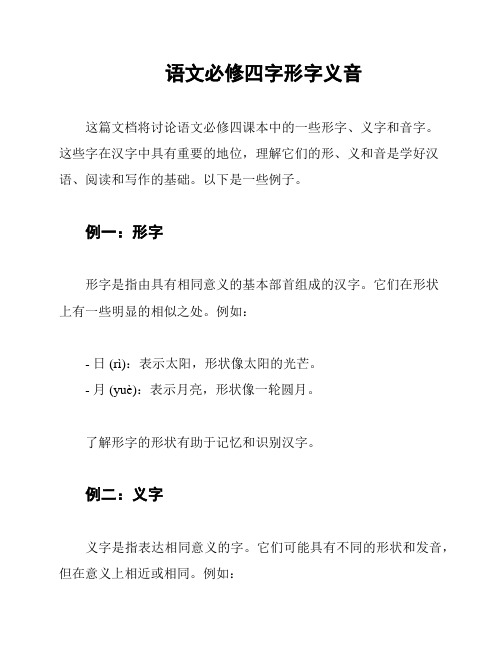 语文必修四字形字义音

这篇文档将讨论语文必修四课本中的一些形字、义字和音字。这些字在汉字中具有重要的地位，理解它们的形、义和音是学好汉语、阅读和写作的基础。以下是一些例子。

例一：形字

形字是指由具有相同意义的基本部首组成的汉字。它们在形状上有一些明显的相似之处。例如：

- 日 (rì)：表示太阳，形状像太阳的光芒。
- 月 (yuè)：表示月亮，形状像一轮圆月。

了解形字的形状有助于记忆和识别汉字。

例二：义字

义字是指表达相同意义的字。它们可能具有不同的形状和发音，但在意义上相近或相同。例如：